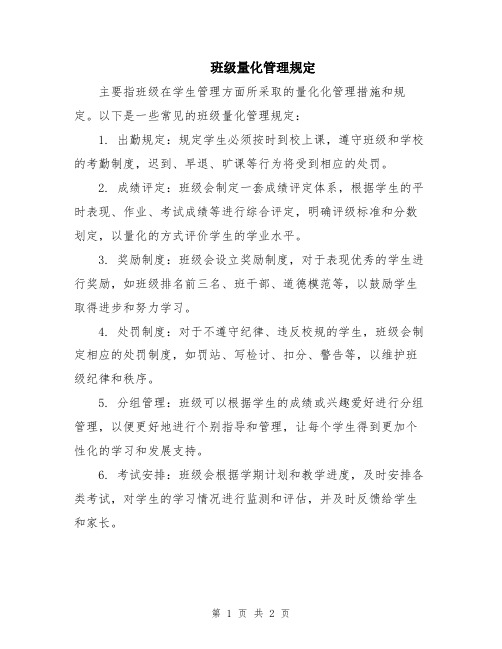 班级量化管理规定

主要指班级在学生管理方面所采取的量化化管理措施和规定。以下是一些常见的班级量化管理规定：

1. 出勤规定：规定学生必须按时到校上课，遵守班级和学校的考勤制度，迟到、早退、旷课等行为将受到相应的处罚。

2. 成绩评定：班级会制定一套成绩评定体系，根据学生的平时表现、作业、考试成绩等进行综合评定，明确评级标准和分数划定，以量化的方式评价学生的学业水平。

3. 奖励制度：班级会设立奖励制度，对于表现优秀的学生进行奖励，如班级排名前三名、班干部、道德模范等，以鼓励学生取得进步和努力学习。

4. 处罚制度：对于不遵守纪律、违反校规的学生，班级会制定相应的处罚制度，如罚站、写检讨、扣分、警告等，以维护班级纪律和秩序。

5. 分组管理：班级可以根据学生的成绩或兴趣爱好进行分组管理，以便更好地进行个别指导和管理，让每个学生得到更加个性化的学习和发展支持。

6. 考试安排：班级会根据学期计划和教学进度，及时安排各类考试，对学生的学习情况进行监测和评估，并及时反馈给学生和家长。

第 1 页 共 2 页